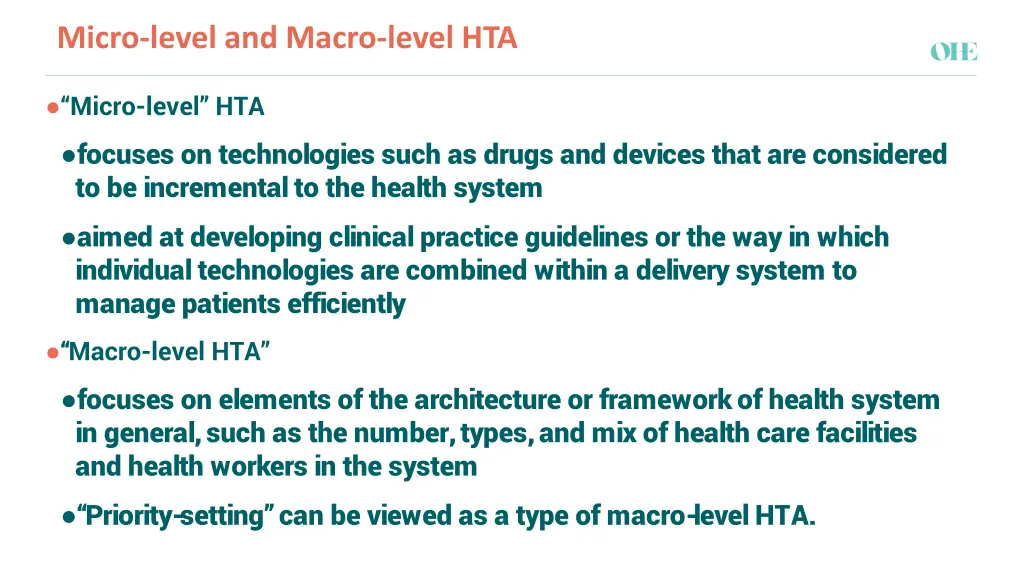 Micro-level and Macro-level HTA

OHE

●“Micro-level” HTA

●focuses on technologies such as drugs and devices that are considered to be incremental to the health system

●aimed at developing clinical practice guidelines or the way in which individual technologies are combined within a delivery system to manage patients efficiently

●“Macro-level HTA”

●focuses on elements of the architecture or framework of health system in general, such as the number, types, and mix of health care facilities and health workers in the system

●“Priority-setting” can be viewed as a type of macro-level HTA.